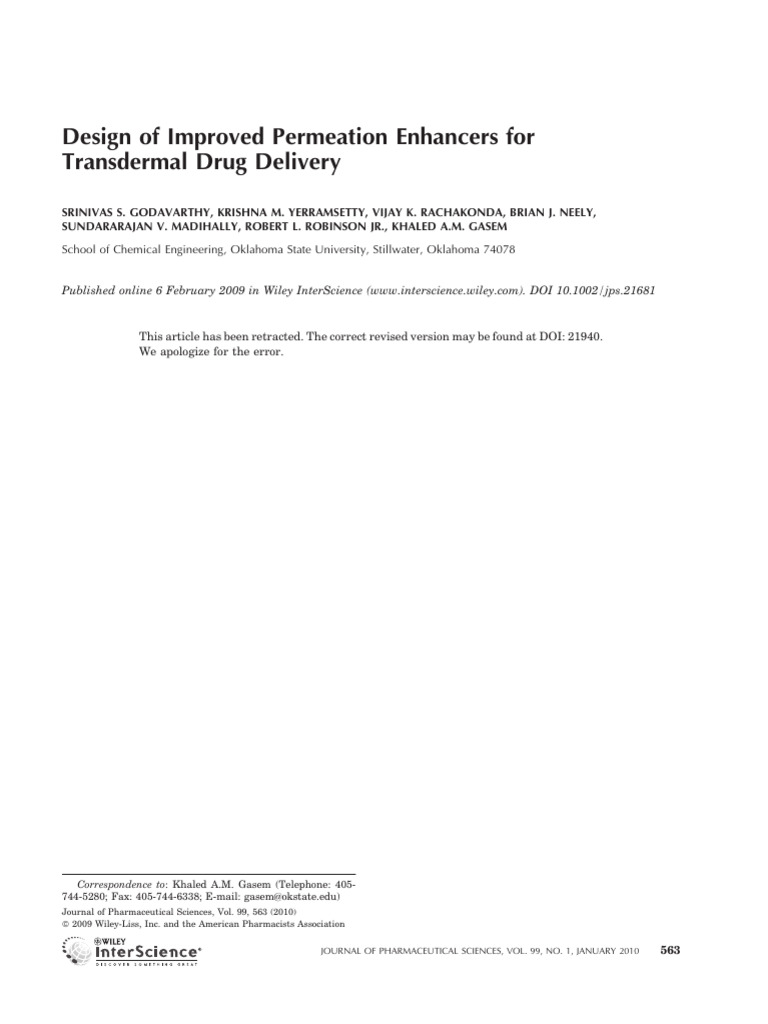 Design of Improved Permeation Enhancers for Transdermal Drug Delivery

SRINIVAS S. GODAVARTHY, KRISHNA M. YERRAMSETTY, VIJAY K. RACHAKONDA, BRIAN J. NEELY, SUNDARARAJAN V. MADIHALLY, ROBERT L. ROBINSON JR., KHALED A.M. GASEM

School of Chemical Engineering, Oklahoma State University, Stillwater, Oklahoma 74078

Published online 6 February 2009 in Wiley InterScience (www.interscience.wiley.com). DOI 10.1002/jps.21681

This article has been retracted. The correct revised version may be found at DOI: 21940. We apologize for the error.

Correspondence to: Khaled A.M. Gasem (Telephone: 405-744-5280; Fax: 405-744-6338; E-mail: gasem@okstate.edu)

Journal of Pharmaceutical Sciences, Vol. 99, 563 (2010)
© 2009 Wiley-Liss, Inc. and the American Pharmacists Association

WILEY InterScience® DISCOVER SOMETHING GREAT

JOURNAL OF PHARMACEUTICAL SCIENCES, VOL. 99, NO. 1, JANUARY 2010 563